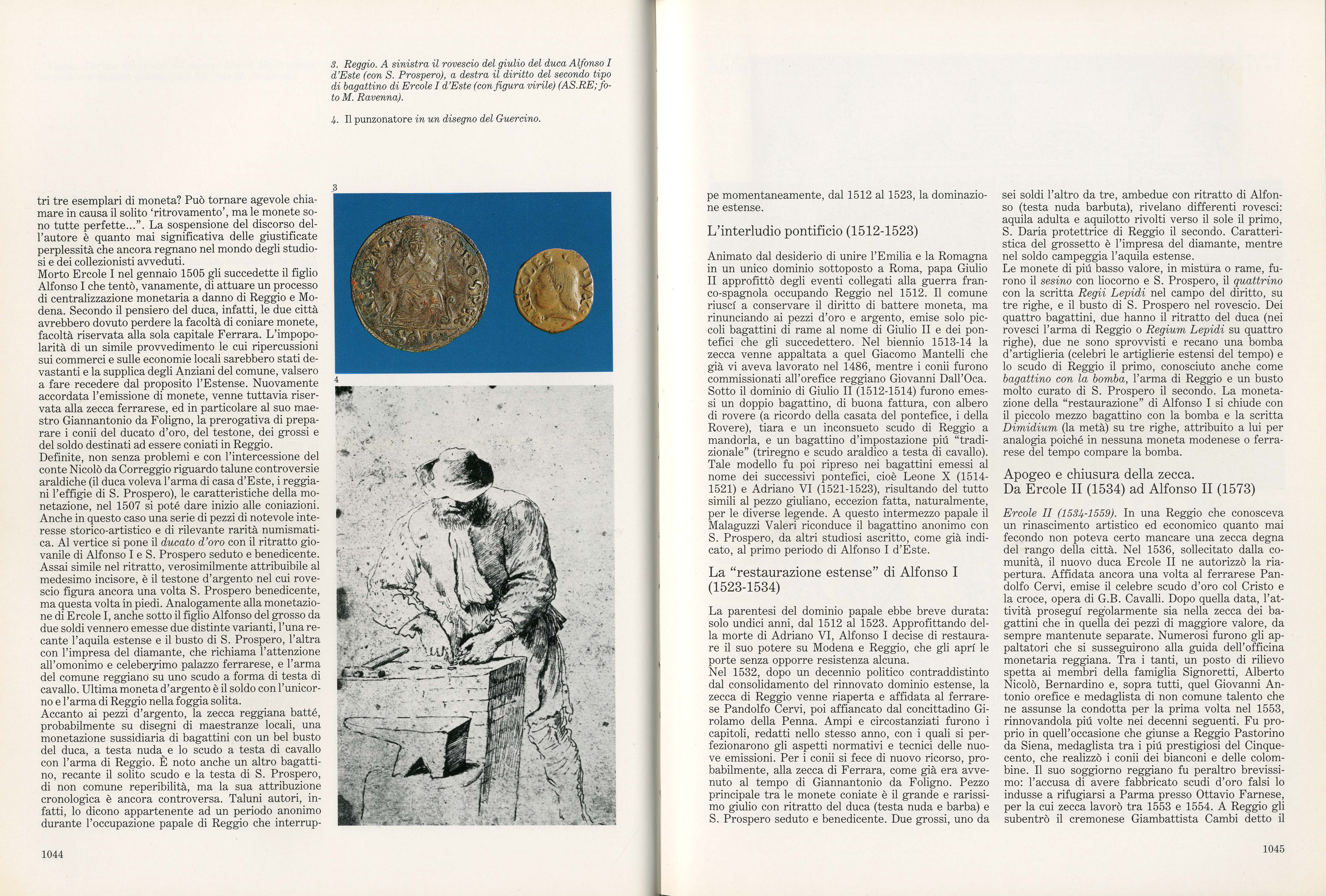 3. Reggio. A sinistra il rovescio del giulio del duca Alfonso I d'Este (con S. Prospero), a destra il diritto del secondo tipo di bagattino di Ercole I d'Este (con figura virile) (AS.RE; foto M. Ravenna).

4. Il punzonatore in un disegno del Guercino.

tri tre esemplari di moneta? Può tornare agevole chiamare in causa il solito 'ritrovamento', ma le monete sono tutte perfette...". La sospensione del discorso dell'autore è quanto mai significativa delle giustificate perplessità che ancora regnano nel mondo degli studiosi e dei collezionisti avveduti.
Morto Ercole I nel gennaio 1505 gli succedette il figlio Alfonso I che tentò, vanamente, di attuare un processo di centralizzazione monetaria a danno di Reggio e Modena. Secondo il pensiero del duca, infatti, le due città avrebbero dovuto perdere la facoltà di coniare monete, facoltà riservata alla sola capitale Ferrara. L'impopolarità di un simile provvedimento le cui ripercussioni sui commerci e sulle economie locali sarebbero stati devastanti e la supplica degli Anziani del comune, valsero a fare recedere dal proposito l'Estense. Nuovamente accordata l'emissione di monete, venne tuttavia riservata alla zecca ferrarese, ed in particolare al suo maestro Giannantonio da Foligno, la prerogativa di preparare i conii del ducato d'oro, del testone, dei grossi e del soldo destinati ad essere coniati in Reggio.
Definite, non senza problemi e con l'intercessione del conte Nicolò da Correggio riguardo talune controversie araldiche (il duca voleva l'arma di casa d'Este, i reggiani l'effigie di S. Prospero), le caratteristiche della monetazione, nel 1507 si poté dare inizio alle coniazioni. Anche in questo caso una serie di pezzi di notevole interesse storico-artistico e di rilevante rarità numismatica. Al vertice si pone il ducato d'oro con il ritratto giovanile di Alfonso I e S. Prospero seduto e benedicente. Assai simile nel ritratto, verosimilmente attribuibile al medesimo incisore, è il testone d'argento nel cui rovescio figura ancora una volta S. Prospero benedicente, ma questa volta in piedi. Analogamente alla monetazione di Ercole I, anche sotto il figlio Alfonso del grosso da due soldi vennero emesse due distinte varianti, l'una recante l'aquila estense e il busto di S. Prospero, l'altra con l'impresa del diamante, che richiama l'attenzione all'omonimo e celeberrimo palazzo ferrarese, e l'arma del comune reggiano su uno scudo a forma di testa di cavallo. Ultima moneta d'argento è il soldo con l'unicorno e l'arma di Reggio nella foggia solita.
Accanto ai pezzi d'argento, la zecca reggiana batté, probabilmente su disegni di maestranze locali, una monetazione sussidiaria di bagattini con un bel busto del duca, a testa nuda e lo scudo a testa di cavallo con l'arma di Reggio. È noto anche un altro bagattino, recante il solito scudo e la testa di S. Prospero, di non comune reperibilità, ma la sua attribuzione cronologica è ancora controversa. Taluni autori, infatti, lo dicono appartenente ad un periodo anonimo durante l'occupazione papale di Reggio che interrup-

3

4

1044

pe momentaneamente, dal 1512 al 1523, la dominazione estense.

L'interludio pontificio (1512-1523)

Animato dal desiderio di unire l'Emilia e la Romagna in un unico dominio sottoposto a Roma, papa Giulio II approfittò degli eventi collegati alla guerra franco-spagnola occupando Reggio nel 1512. Il comune riuscí a conservare il diritto di battere moneta, ma rinunciando ai pezzi d'oro e argento, emise solo piccoli bagattini di rame al nome di Giulio II e dei pontefici che gli succedettero. Nel biennio 1513-14 la zecca venne appaltata a quel Giacomo Mantelli che già vi aveva lavorato nel 1486, mentre i conii furono commissionati all'orefice reggiano Giovanni Dall'Oca. Sotto il dominio di Giulio II (1512-1514) furono emessi un doppio bagattino, di buona fattura, con albero di rovere (a ricordo della casata del pontefice, i della Rovere), tiara e un inconsueto scudo di Reggio a mandorla, e un bagattino d'impostazione piú "tradizionale" (triregno e scudo araldico a testa di cavallo). Tale modello fu poi ripreso nei bagattini emessi al nome dei successivi pontefici, cioè Leone X (1514-1521) e Adriano VI (1521-1523), risultando del tutto simili al pezzo giuliano, eccezion fatta, naturalmente, per le diverse legende. A questo intermezzo papale il Malaguzzi Valeri riconduce il bagattino anonimo con S. Prospero, da altri studiosi ascritto, come già indicato, al primo periodo di Alfonso I d'Este.

La "restaurazione estense" di Alfonso I (1523-1534)

La parentesi del dominio papale ebbe breve durata: solo undici anni, dal 1512 al 1523. Approfittando della morte di Adriano VI, Alfonso I decise di restaurare il suo potere su Modena e Reggio, che gli aprí le porte senza opporre resistenza alcuna.
Nel 1532, dopo un decennio politico contraddistinto dal consolidamento del rinnovato dominio estense, la zecca di Reggio venne riaperta e affidata al ferrarese Pandolfo Cervi, poi affiancato dal concittadino Girolamo della Penna. Ampi e circostanziati furono i capitoli, redatti nello stesso anno, con i quali si perfezionarono gli aspetti normativi e tecnici delle nuove emissioni. Per i conii si fece di nuovo ricorso, probabilmente, alla zecca di Ferrara, come già era avvenuto al tempo di Giannantonio da Foligno. Pezzo principale tra le monete coniate è il grande e rarissimo giulio con ritratto del duca (testa nuda e barba) e S. Prospero seduto e benedicente. Due grossi, uno da sei soldi l'altro da tre, ambedue con ritratto di Alfonso (testa nuda barbuta), rivelano differenti rovesci: aquila adulta e aquilotto rivolti verso il sole il primo, S. Daria protettrice di Reggio il secondo. Caratteristica del grossetto è l'impresa del diamante, mentre nel soldo campeggia l'aquila estense.
Le monete di piú basso valore, in mistura o rame, furono il sesino con liocorno e S. Prospero, il quattrino con la scritta Regii Lepidi nel campo del diritto, su tre righe, e il busto di S. Prospero nel rovescio. Dei quattro bagattini, due hanno il ritratto del duca (nei rovesci l'arma di Reggio o Regium Lepidi su quattro righe), due ne sono sprovvisti e recano una bomba d'artiglieria (celebri le artiglierie estensi del tempo) e lo scudo di Reggio il primo, conosciuto anche come bagattino con la bomba, l'arma di Reggio e un busto molto curato di S. Prospero il secondo. La monetazione della "restaurazione" di Alfonso I si chiude con il piccolo mezzo bagattino con la bomba e la scritta Dimidium (la metà) su tre righe, attribuito a lui per analogia poiché in nessuna moneta modenese o ferrarese del tempo compare la bomba.

Apogeo e chiusura della zecca.
Da Ercole II (1534) ad Alfonso II (1573)

Ercole II (1534-1559). In una Reggio che conosceva un rinascimento artistico ed economico quanto mai fecondo non poteva certo mancare una zecca degna del rango della città. Nel 1536, sollecitato dalla comunità, il nuovo duca Ercole II ne autorizzò la riapertura. Affidata ancora una volta al ferrarese Pandolfo Cervi, emise il celebre scudo d'oro col Cristo e la croce, opera di G.B. Cavalli. Dopo quella data, l'attività proseguí regolarmente sia nella zecca dei bagattini che in quella dei pezzi di maggiore valore, da sempre mantenute separate. Numerosi furono gli appaltatori che si susseguirono alla guida dell'officina monetaria reggiana. Tra i tanti, un posto di rilievo spetta ai membri della famiglia Signoretti, Alberto Nicolò, Bernardino e, sopra tutti, quel Giovanni Antonio orefice e medaglista di non comune talento che ne assunse la condotta per la prima volta nel 1553, rinnovandola piú volte nei decenni seguenti. Fu proprio in quell'occasione che giunse a Reggio Pastorino da Siena, medaglista tra i piú prestigiosi del Cinquecento, che realizzò i conii dei bianconi e delle colombine. Il suo soggiorno reggiano fu peraltro brevissimo: l'accusa di avere fabbricato scudi d'oro falsi lo indusse a rifugiarsi a Parma presso Ottavio Farnese, per la cui zecca lavorò tra 1553 e 1554. A Reggio gli subentrò il cremonese Giambattista Cambi detto il

1045